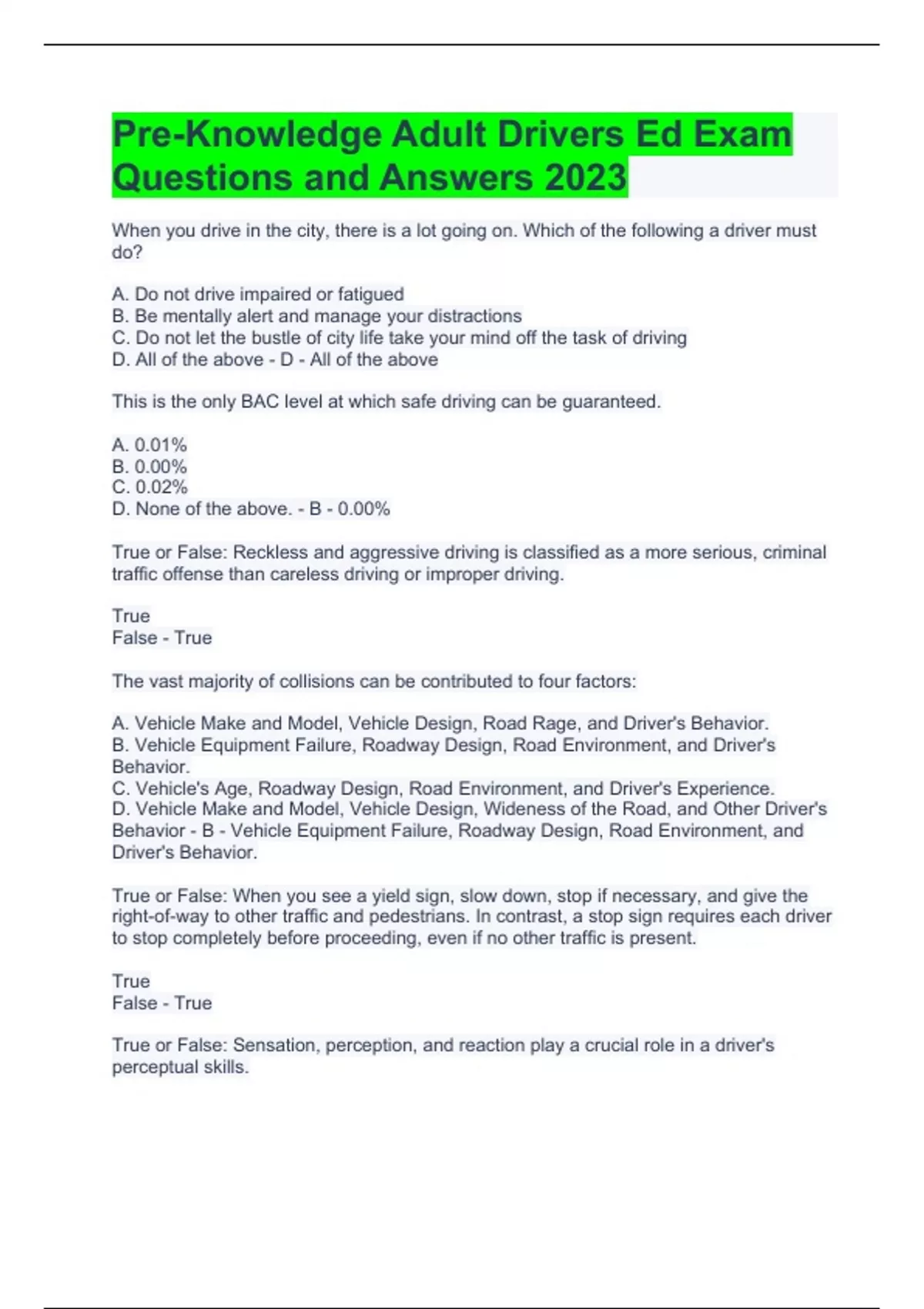 Pre-Knowledge Adult Drivers Ed Exam Questions and Answers 2023

When you drive in the city, there is a lot going on. Which of the following a driver must do?

A. Do not drive impaired or fatigued
B. Be mentally alert and manage your distractions
C. Do not let the bustle of city life take your mind off the task of driving
D. All of the above - D - All of the above

This is the only BAC level at which safe driving can be guaranteed.

A. 0.01%
B. 0.00%
C. 0.02%
D. None of the above. - B - 0.00%

True or False: Reckless and aggressive driving is classified as a more serious, criminal traffic offense than careless driving or improper driving.

True
False - True

The vast majority of collisions can be contributed to four factors:

A. Vehicle Make and Model, Vehicle Design, Road Rage, and Driver's Behavior.
B. Vehicle Equipment Failure, Roadway Design, Road Environment, and Driver's Behavior.
C. Vehicle's Age, Roadway Design, Road Environment, and Driver's Experience.
D. Vehicle Make and Model, Vehicle Design, Wideness of the Road, and Other Driver's Behavior - B - Vehicle Equipment Failure, Roadway Design, Road Environment, and Driver's Behavior.

True or False: When you see a yield sign, slow down, stop if necessary, and give the right-of-way to other traffic and pedestrians. In contrast, a stop sign requires each driver to stop completely before proceeding, even if no other traffic is present.

True
False - True

True or False: Sensation, perception, and reaction play a crucial role in a driver's perceptual skills.